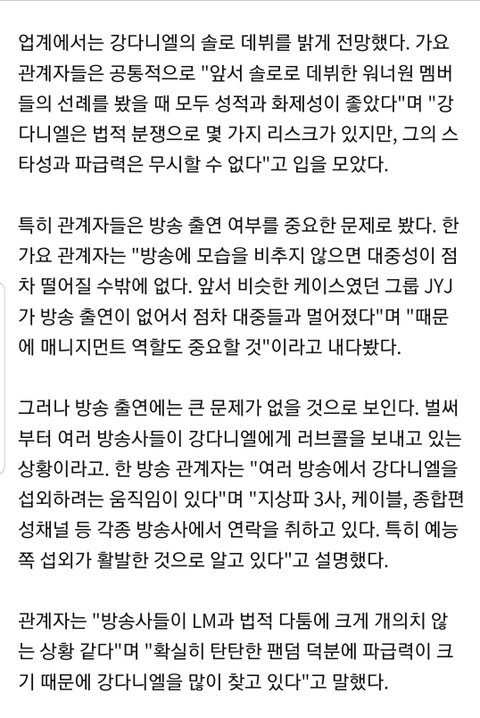 업계에서는 강다니엘의 솔로 데뷔를 밝게 전망했다. 가요 관계자들은 공통적으로 "앞서 솔로로 데뷔한 워너원 멤버들의 선례를 봤을 때 모두 성적과 화제성이 좋았다"며 "강다니엘은 법적 분쟁으로 몇 가지 리스크가 있지만, 그의 스타성과 파급력은 무시할 수 없다"고 입을 모았다.

특히 관계자들은 방송 출연 여부를 중요한 문제로 봤다. 한 가요 관계자는 "방송에 모습을 비추지 않으면 대중성이 점차 떨어질 수밖에 없다. 앞서 비슷한 케이스였던 그룹 JYJ가 방송 출연이 없어서 점차 대중들과 멀어졌다"며 "때문에 매니지먼트 역할도 중요할 것"이라고 내다봤다.

그러나 방송 출연에는 큰 문제가 없을 것으로 보인다. 벌써부터 여러 방송사들이 강다니엘에게 러브콜을 보내고 있는 상황이라고. 한 방송 관계자는 "여러 방송에서 강다니엘을 섭외하려는 움직임이 있다"며 "지상파 3사, 케이블, 종합편성채널 등 각종 방송사에서 연락을 취하고 있다. 특히 예능 쪽 섭외가 활발한 것으로 알고 있다"고 설명했다.

관계자는 "방송사들이 LM과 법적 다툼에 크게 개의치 않는 상황 같다"며 "확실히 탄탄한 팬덤 덕분에 파급력이 크기 때문에 강다니엘을 많이 찾고 있다"고 말했다.